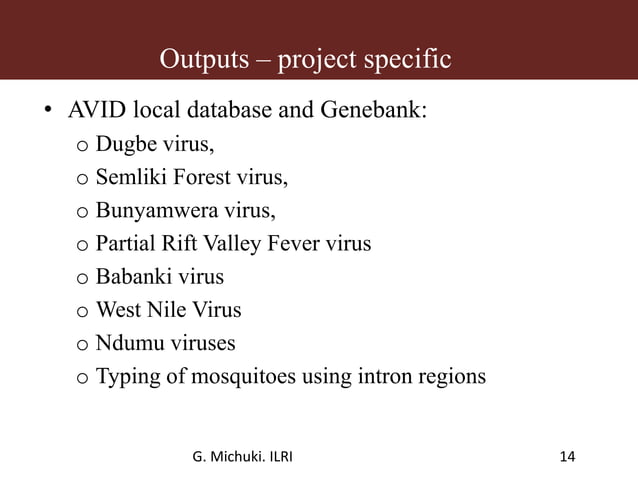 Outputs – project specific

• AVID local database and Genebank:
o Dugbe virus,
o Semliki Forest virus,
o Bunyamwera virus,
o Partial Rift Valley Fever virus
o Babanki virus
o West Nile Virus
o Ndumu viruses
o Typing of mosquitoes using intron regions

G. Michuki. ILRI

14